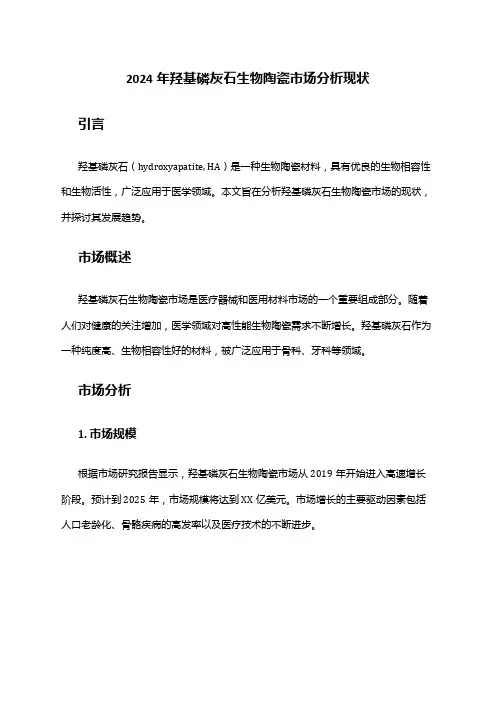 2024 年羟基磷灰石生物陶瓷市场分析现状

引言

羟基磷灰石（hydroxyapatite, HA）是一种生物陶瓷材料，具有优良的生物相容性和生物活性，广泛应用于医学领域。本文旨在分析羟基磷灰石生物陶瓷市场的现状，并探讨其发展趋势。

市场概述

羟基磷灰石生物陶瓷市场是医疗器械和医用材料市场的一个重要组成部分。随着人们对健康的关注增加，医学领域对高性能生物陶瓷需求不断增长。羟基磷灰石作为一种纯度高、生物相容性好的材料，被广泛应用于骨科、牙科等领域。

市场分析

1. 市场规模

根据市场研究报告显示，羟基磷灰石生物陶瓷市场从 2019 年开始进入高速增长阶段。预计到 2025 年，市场规模将达到 XX 亿美元。市场增长的主要驱动因素包括人口老龄化、骨骼疾病的高发率以及医疗技术的不断进步。